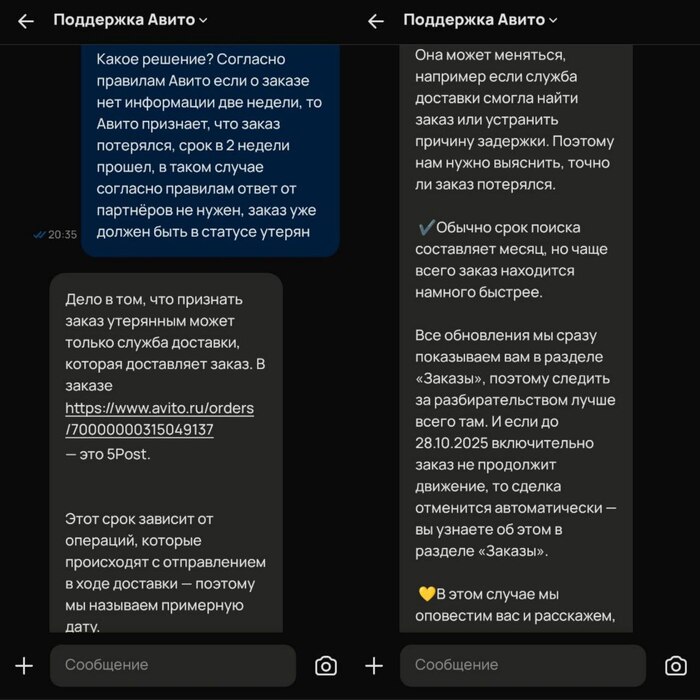 Поддержка Авито

Какое решение? Согласно правилам Авито если о заказе нет информации две недели, то Авито признает, что заказ потерялся, срок в 2 недели прошел, в таком случае согласно правилам ответ от партнёров не нужен, заказ уже должен быть в статусе утерян

20:35

Дело в том, что признать заказ утерянным может только служба доставки, которая доставляет заказ. В заказе https://www.avito.ru/orders/70000000315049137 — это 5Post.

Этот срок зависит от операций, которые происходят с отправлением в ходе доставки — поэтому мы называем примерную дату.

Сообщение

Поддержка Авито

Она может меняться, например если служба доставки смогла найти заказ или устранить причину задержки. Поэтому нам нужно выяснить, точно ли заказ потерялся.

✔️Обычно срок поиска составляет месяц, но чаще всего заказ находится намного быстрее.

Все обновления мы сразу показываем вам в разделе «Заказы», поэтому следить за разбирательством лучше всего там. И если до 28.10.2025 включительно заказ не продолжит движение, то сделка отменится автоматически — вы узнаете об этом в разделе «Заказы».

💛В этом случае мы оповестим вас и расскажем,

Сообщение